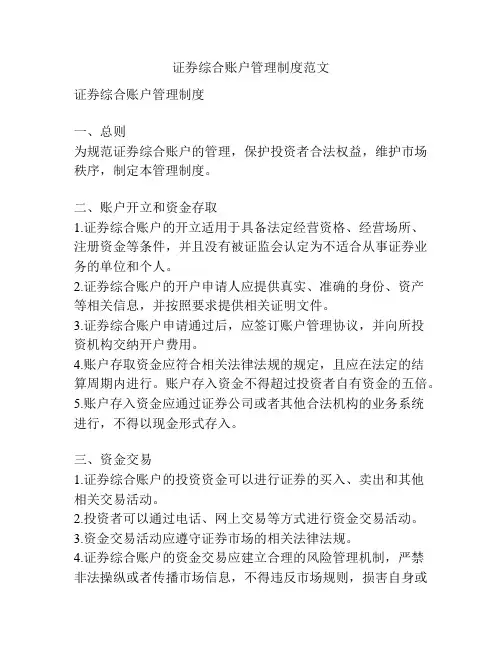 证券综合账户管理制度范文

证券综合账户管理制度

一、总则
为规范证券综合账户的管理，保护投资者合法权益，维护市场秩序，制定本管理制度。

二、账户开立和资金存取
1.证券综合账户的开立适用于具备法定经营资格、经营场所、注册资金等条件，并且没有被证监会认定为不适合从事证券业务的单位和个人。
2.证券综合账户的开户申请人应提供真实、准确的身份、资产等相关信息，并按照要求提供相关证明文件。
3.证券综合账户申请通过后，应签订账户管理协议，并向所投资机构交纳开户费用。
4.账户存取资金应符合相关法律法规的规定，且应在法定的结算周期内进行。账户存入资金不得超过投资者自有资金的五倍。
5.账户存入资金应通过证券公司或者其他合法机构的业务系统进行，不得以现金形式存入。

三、资金交易
1.证券综合账户的投资资金可以进行证券的买入、卖出和其他相关交易活动。
2.投资者可以通过电话、网上交易等方式进行资金交易活动。
3.资金交易活动应遵守证券市场的相关法律法规。
4.证券综合账户的资金交易应建立合理的风险管理机制，严禁非法操纵或者传播市场信息，不得违反市场规则，损害自身或